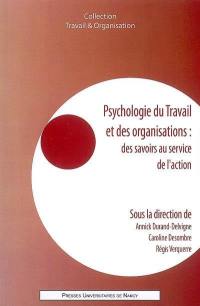 Collection
Travail & Organisation

Psychologie du Travail et des organisations : des savoirs au service de l'action

Sous la direction de
Annick Durand-Delvigne
Caroline Desombre
Régis Verquerre

PRESSES UNIVERSITAIRES DE NANCY